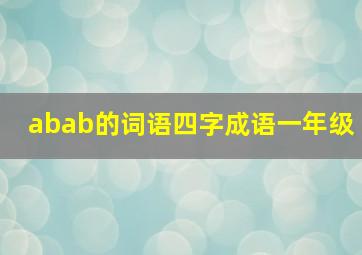 abab的词语四字成语一年级